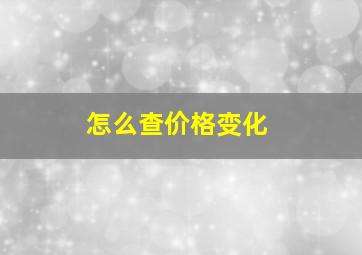 怎么查价格变化